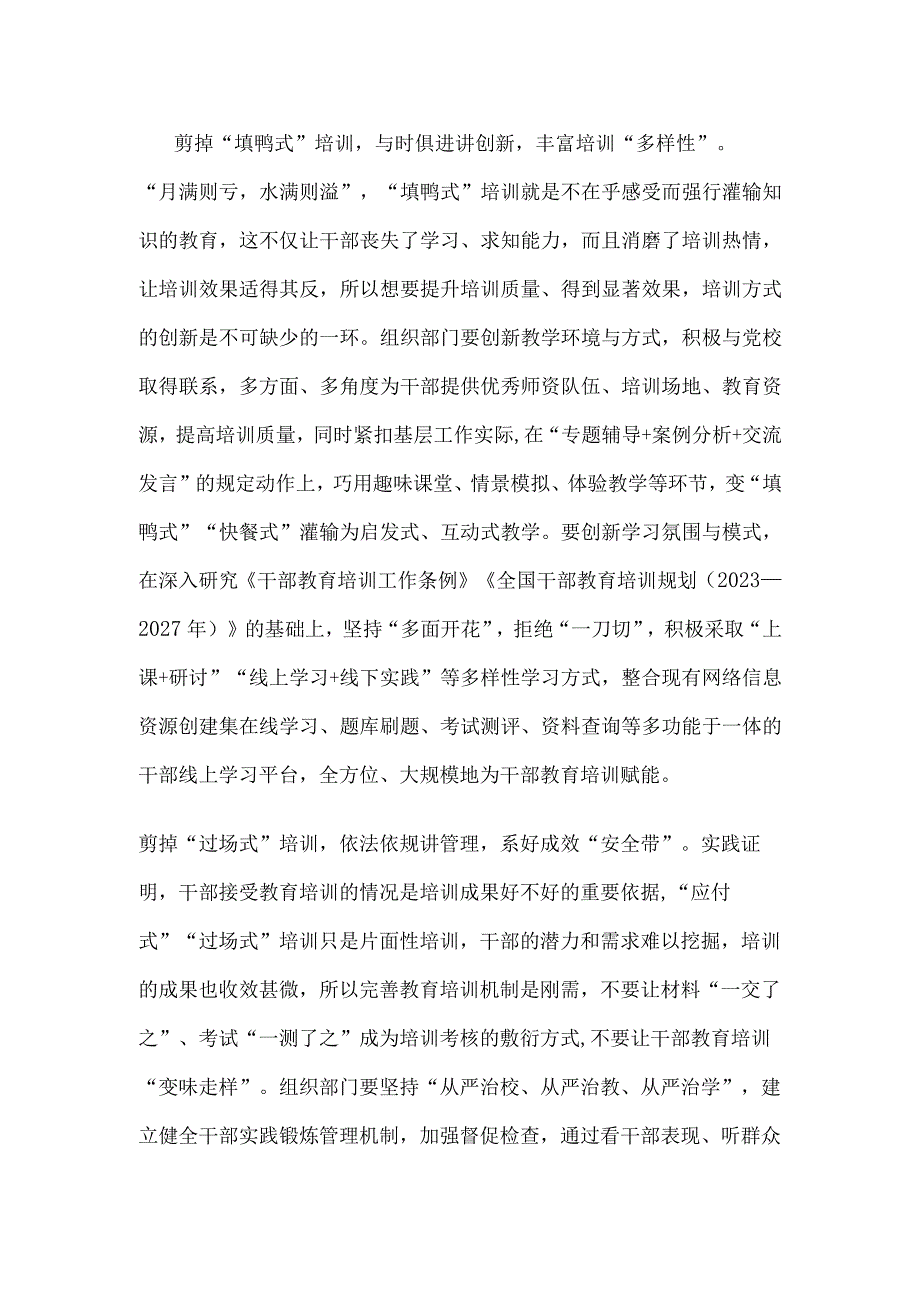 剪掉“填鸭式”培训，与时俱进讲创新，丰富培训“多样性”。“月满则亏，水满则溢”，“填鸭式”培训就是不在乎感受而强行灌输知识的教育，这不仅让干部丧失了学习、求知能力，而且消磨了培训热情，让培训效果适得其反，所以想要提升培训质量、得到显著效果，培训方式的创新是不可缺少的一环。组织部门要创新教学环境与方式，积极与党校取得联系，多方面、多角度为干部提供优秀师资队伍、培训场地、教育资源，提高培训质量，同时紧扣基层工作实际,在“专题辅导+案例分析+交流发言”的规定动作上，巧用趣味课堂、情景模拟、体验教学等环节，变“填鸭式”“快餐式”灌输为启发式、互动式教学。要创新学习氛围与模式，在深入研究《干部教育培训工作条例》《全国干部教育培训规划（2023—2027年）》的基础上，坚持“多面开花”，拒绝“一刀切”，积极采取“上课+研讨”“线上学习+线下实践”等多样性学习方式，整合现有网络信息资源创建集在线学习、题库刷题、考试测评、资料查询等多功能于一体的干部线上学习平台，全方位、大规模地为干部教育培训赋能。

剪掉“过场式”培训，依法依规讲管理，系好成效“安全带”。实践证明，干部接受教育培训的情况是培训成果好不好的重要依据，“应付式”“过场式”培训只是片面性培训，干部的潜力和需求难以挖掘，培训的成果也收效甚微，所以完善教育培训机制是刚需，不要让材料“一交了之”、考试“一测了之”成为培训考核的敷衍方式,不要让干部教育培训“变味走样”。组织部门要坚持“从严治校、从严治教、从严治学”，建立健全干部实践锻炼管理机制，加强督促检查，通过看干部表现、听群众